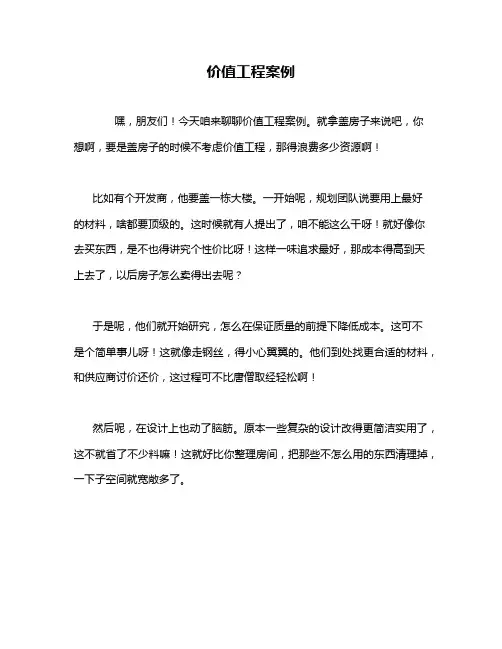 价值工程案例

嘿，朋友们！今天咱来聊聊价值工程案例。就拿盖房子来说吧，你想啊，要是盖房子的时候不考虑价值工程，那得浪费多少资源啊！

比如有个开发商，他要盖一栋大楼。一开始呢，规划团队说要用上最好的材料，啥都要顶级的。这时候就有人提出了，咱不能这么干呀！就好像你去买东西，是不也得讲究个性价比呀！这样一味追求最好，那成本得高到天上去了，以后房子怎么卖得出去呢？

于是呢，他们就开始研究，怎么在保证质量的前提下降低成本。这可不是个简单事儿呀！这就像走钢丝，得小心翼翼的。他们到处找更合适的材料，和供应商讨价还价，这过程可不比唐僧取经轻松啊！

然后呢，在设计上也动了脑筋。原本一些复杂的设计改得更简洁实用了，这不就省了不少料嘛！这就好比你整理房间，把那些不怎么用的东西清理掉，一下子空间就宽敞多了。